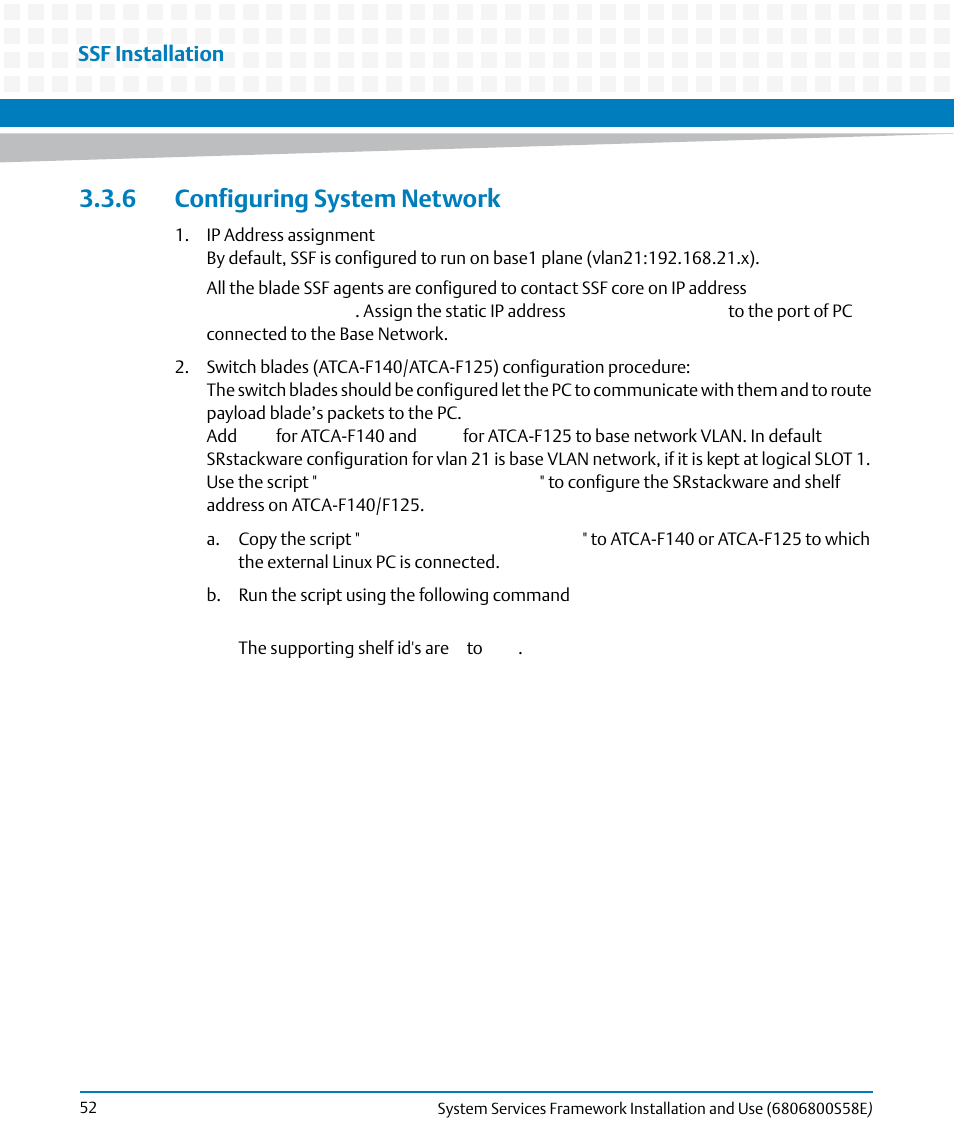 SSF Installation

3.3.6 Configuring System Network

1. IP Address assignment
By default, SSF is configured to run on base1 plane (vlan21:192.168.21.x).

All the blade SSF agents are configured to contact SSF core on IP address . Assign the static IP address to the port of PC connected to the Base Network.

2. Switch blades (ATCA-F140/ATCA-F125) configuration procedure:
The switch blades should be configured let the PC to communicate with them and to route payload blade's packets to the PC.
Add for ATCA-F140 and for ATCA-F125 to base network VLAN. In default SRstackware configuration for vlan 21 is base VLAN network, if it is kept at logical SLOT 1. Use the script " " to configure the SRstackware and shelf address on ATCA-F140/F125.

a. Copy the script " " to ATCA-F140 or ATCA-F125 to which the external Linux PC is connected.

b. Run the script using the following command

The supporting shelf id's are to .

52 System Services Framework Installation and Use (6806800S58E)